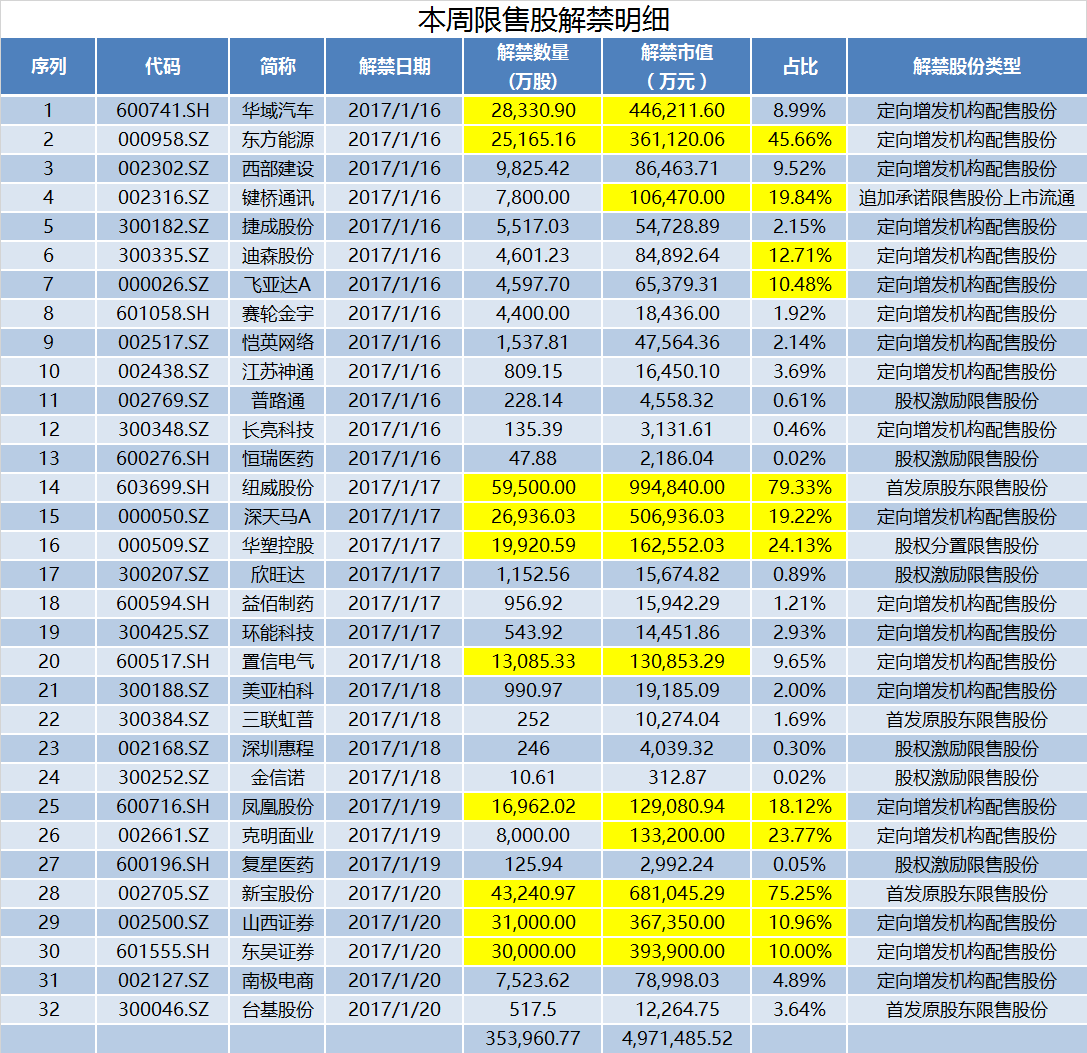 本周限售股解禁明细

| 序列 | 代码 | 简称 | 解禁日期 | 解禁数量（万股） | 解禁市值（万元） | 占比 | 解禁股份类型 |
|---|---|---|---|---|---|---|---|
| 1 | 600741.SH | 华域汽车 | 2017/1/16 | 28,330.90 | 446,211.60 | 8.99% | 定向增发机构配售股份 |
| 2 | 000958.SZ | 东方能源 | 2017/1/16 | 25,165.16 | 361,120.06 | 45.66% | 定向增发机构配售股份 |
| 3 | 002302.SZ | 西部建设 | 2017/1/16 | 9,825.42 | 86,463.71 | 9.52% | 定向增发机构配售股份 |
| 4 | 002316.SZ | 键桥通讯 | 2017/1/16 | 7,800.00 | 106,470.00 | 19.84% | 追加承诺限售股份上市流通 |
| 5 | 300182.SZ | 捷成股份 | 2017/1/16 | 5,517.03 | 54,728.89 | 2.15% | 定向增发机构配售股份 |
| 6 | 300335.SZ | 迪森股份 | 2017/1/16 | 4,601.23 | 84,892.64 | 12.71% | 定向增发机构配售股份 |
| 7 | 000026.SZ | 飞亚达A | 2017/1/16 | 4,597.70 | 65,379.31 | 10.48% | 定向增发机构配售股份 |
| 8 | 601058.SH | 赛轮金宇 | 2017/1/16 | 4,400.00 | 18,436.00 | 1.92% | 定向增发机构配售股份 |
| 9 | 002517.SZ | 恺英网络 | 2017/1/16 | 1,537.81 | 47,564.36 | 2.14% | 定向增发机构配售股份 |
| 10 | 002438.SZ | 江苏神通 | 2017/1/16 | 809.15 | 16,450.10 | 3.69% | 定向增发机构配售股份 |
| 11 | 002769.SZ | 普路通 | 2017/1/16 | 228.14 | 4,558.32 | 0.61% | 股权激励限售股份 |
| 12 | 300348.SZ | 长亮科技 | 2017/1/16 | 135.39 | 3,131.61 | 0.46% | 定向增发机构配售股份 |
| 13 | 600276.SH | 恒瑞医药 | 2017/1/16 | 47.88 | 2,186.04 | 0.02% | 股权激励限售股份 |
| 14 | 603699.SH | 纽威股份 | 2017/1/17 | 59,500.00 | 994,840.00 | 79.33% | 首发原股东限售股份 |
| 15 | 000050.SZ | 深天马A | 2017/1/17 | 26,936.03 | 506,936.03 | 19.22% | 定向增发机构配售股份 |
| 16 | 000509.SZ | 华塑控股 | 2017/1/17 | 19,920.59 | 162,552.03 | 24.13% | 股权分置限售股份 |
| 17 | 300207.SZ | 欣旺达 | 2017/1/17 | 1,152.56 | 15,674.82 | 0.89% | 股权激励限售股份 |
| 18 | 600594.SH | 益佰制药 | 2017/1/17 | 956.92 | 15,942.29 | 1.21% | 定向增发机构配售股份 |
| 19 | 300425.SZ | 环能科技 | 2017/1/17 | 543.92 | 14,451.86 | 2.93% | 定向增发机构配售股份 |
| 20 | 600517.SH | 置信电气 | 2017/1/18 | 13,085.33 | 130,853.29 | 9.65% | 定向增发机构配售股份 |
| 21 | 300188.SZ | 美亚柏科 | 2017/1/18 | 990.97 | 19,185.09 | 2.00% | 定向增发机构配售股份 |
| 22 | 300384.SZ | 三联虹普 | 2017/1/18 | 252 | 10,274.04 | 1.69% | 首发原股东限售股份 |
| 23 | 002168.SZ | 深圳惠程 | 2017/1/18 | 246 | 4,039.32 | 0.30% | 股权激励限售股份 |
| 24 | 300252.SZ | 金信诺 | 2017/1/18 | 10.61 | 312.87 | 0.02% | 股权激励限售股份 |
| 25 | 600716.SH | 凤凰股份 | 2017/1/19 | 16,962.02 | 129,080.94 | 18.12% | 定向增发机构配售股份 |
| 26 | 002661.SZ | 克明面业 | 2017/1/19 | 8,000.00 | 133,200.00 | 23.77% | 定向增发机构配售股份 |
| 27 | 600196.SH | 复星医药 | 2017/1/19 | 125.94 | 2,992.24 | 0.05% | 股权激励限售股份 |
| 28 | 002705.SZ | 新宝股份 | 2017/1/20 | 43,240.97 | 681,045.29 | 75.25% | 首发原股东限售股份 |
| 29 | 002500.SZ | 山西证券 | 2017/1/20 | 31,000.00 | 367,350.00 | 10.96% | 定向增发机构配售股份 |
| 30 | 601555.SH | 东吴证券 | 2017/1/20 | 30,000.00 | 393,900.00 | 10.00% | 定向增发机构配售股份 |
| 31 | 002127.SZ | 南极电商 | 2017/1/20 | 7,523.62 | 78,998.03 | 4.89% | 定向增发机构配售股份 |
| 32 | 300046.SZ | 台基股份 | 2017/1/20 | 517.5 | 12,264.75 | 3.64% | 首发原股东限售股份 |
| | | | | 353,960.77 | 4,971,485.52 | | |